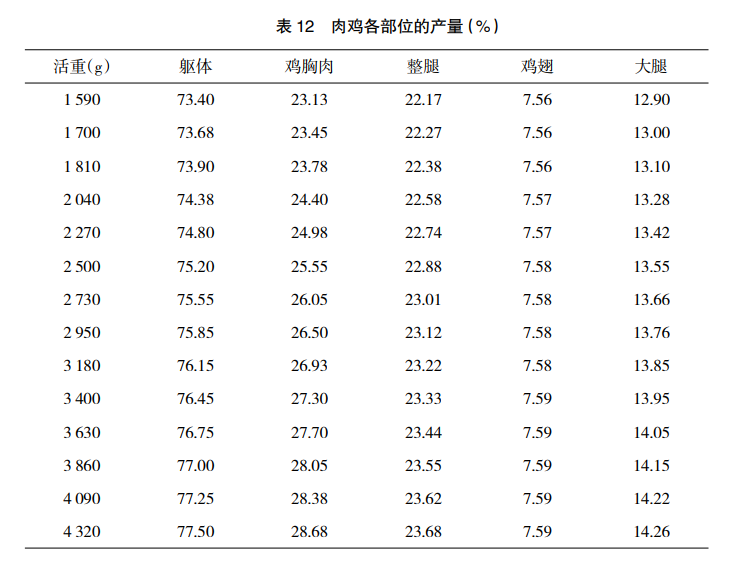 表 12　肉鸡各部位的产量（%）

| 活重(g) | 躯体 | 鸡胸肉 | 整腿 | 鸡翅 | 大腿 |
|---|---|---|---|---|---|
| 1 590 | 73.40 | 23.13 | 22.17 | 7.56 | 12.90 |
| 1 700 | 73.68 | 23.45 | 22.27 | 7.56 | 13.00 |
| 1 810 | 73.90 | 23.78 | 22.38 | 7.56 | 13.10 |
| 2 040 | 74.38 | 24.40 | 22.58 | 7.57 | 13.28 |
| 2 270 | 74.80 | 24.98 | 22.74 | 7.57 | 13.42 |
| 2 500 | 75.20 | 25.55 | 22.88 | 7.58 | 13.55 |
| 2 730 | 75.55 | 26.05 | 23.01 | 7.58 | 13.66 |
| 2 950 | 75.85 | 26.50 | 23.12 | 7.58 | 13.76 |
| 3 180 | 76.15 | 26.93 | 23.22 | 7.58 | 13.85 |
| 3 400 | 76.45 | 27.30 | 23.33 | 7.59 | 13.95 |
| 3 630 | 76.75 | 27.70 | 23.44 | 7.59 | 14.05 |
| 3 860 | 77.00 | 28.05 | 23.55 | 7.59 | 14.15 |
| 4 090 | 77.25 | 28.38 | 23.62 | 7.59 | 14.22 |
| 4 320 | 77.50 | 28.68 | 23.68 | 7.59 | 14.26 |